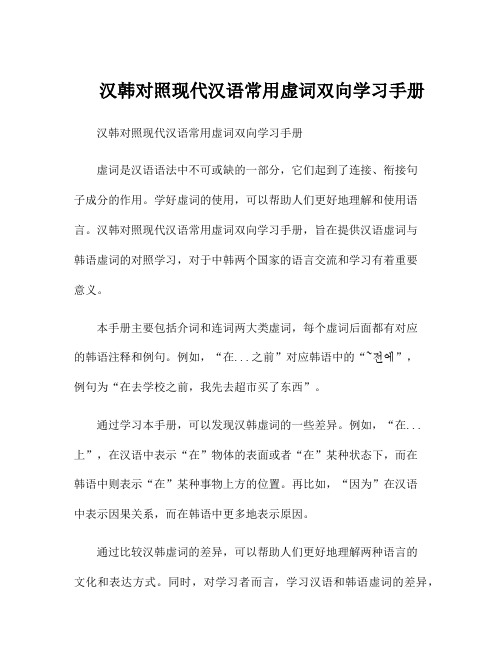 汉韩对照现代汉语常用虚词双向学习手册

汉韩对照现代汉语常用虚词双向学习手册

虚词是汉语语法中不可或缺的一部分，它们起到了连接、衔接句子成分的作用。学好虚词的使用，可以帮助人们更好地理解和使用语言。汉韩对照现代汉语常用虚词双向学习手册，旨在提供汉语虚词与韩语虚词的对照学习，对于中韩两个国家的语言交流和学习有着重要意义。

本手册主要包括介词和连词两大类虚词，每个虚词后面都有对应的韩语注释和例句。例如，“在...之前”对应韩语中的“~전에”，例句为“在去学校之前，我先去超市买了东西”。

通过学习本手册，可以发现汉韩虚词的一些差异。例如，“在...上”，在汉语中表示“在”物体的表面或者“在”某种状态下，而在韩语中则表示“在”某种事物上方的位置。再比如，“因为”在汉语中表示因果关系，而在韩语中更多地表示原因。

通过比较汉韩虚词的差异，可以帮助人们更好地理解两种语言的文化和表达方式。同时，对学习者而言，学习汉语和韩语虚词的差异，